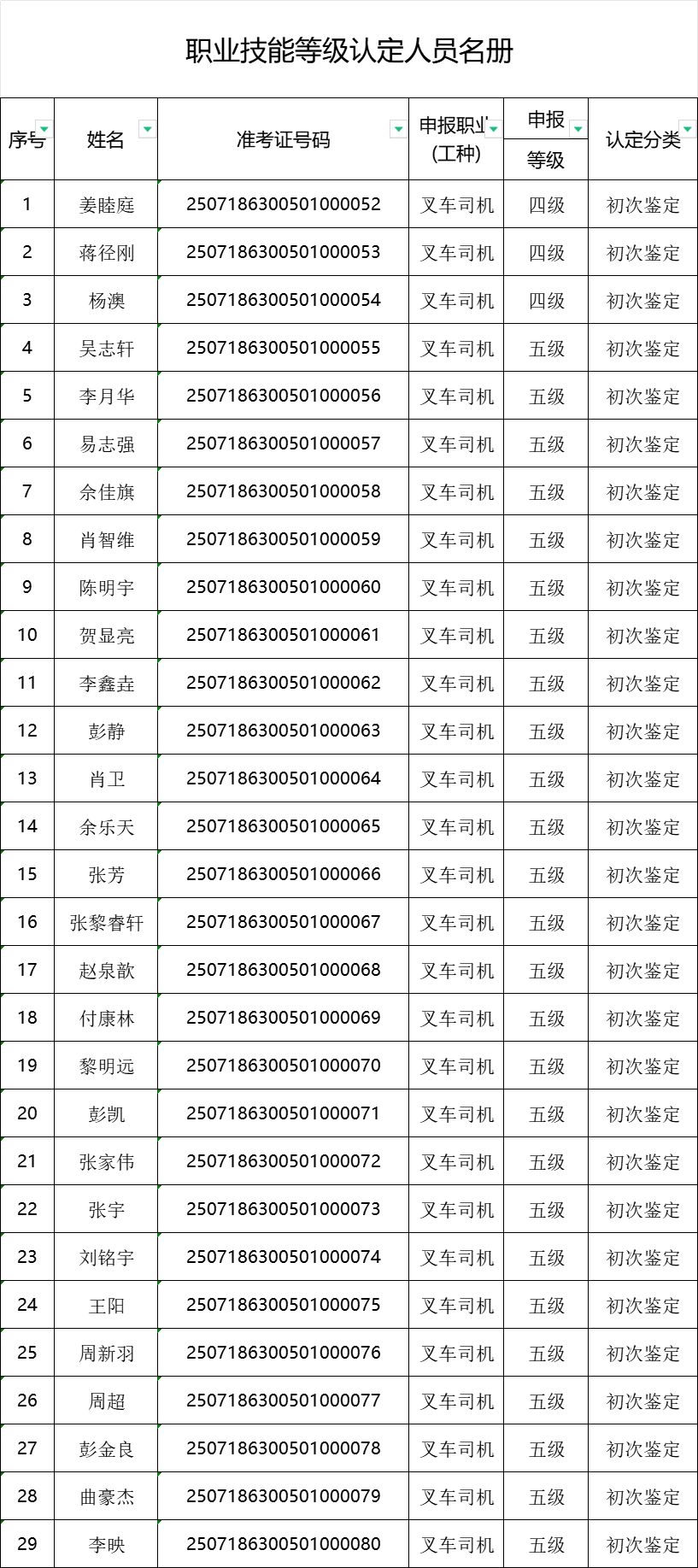 职业技能等级认定人员名册

| 序号 | 姓名 | 准考证号码 | 申报职业(工种) | 申报等级 | 认定分类 |
|---|---|---|---|---|---|
| 1 | 姜睦庭 | 2507186300501000052 | 叉车司机 | 四级 | 初次鉴定 |
| 2 | 蒋径刚 | 2507186300501000053 | 叉车司机 | 四级 | 初次鉴定 |
| 3 | 杨澳 | 2507186300501000054 | 叉车司机 | 四级 | 初次鉴定 |
| 4 | 吴志轩 | 2507186300501000055 | 叉车司机 | 五级 | 初次鉴定 |
| 5 | 李月华 | 2507186300501000056 | 叉车司机 | 五级 | 初次鉴定 |
| 6 | 易志强 | 2507186300501000057 | 叉车司机 | 五级 | 初次鉴定 |
| 7 | 余佳旗 | 2507186300501000058 | 叉车司机 | 五级 | 初次鉴定 |
| 8 | 肖智维 | 2507186300501000059 | 叉车司机 | 五级 | 初次鉴定 |
| 9 | 陈明宇 | 2507186300501000060 | 叉车司机 | 五级 | 初次鉴定 |
| 10 | 贺显亮 | 2507186300501000061 | 叉车司机 | 五级 | 初次鉴定 |
| 11 | 李鑫垚 | 2507186300501000062 | 叉车司机 | 五级 | 初次鉴定 |
| 12 | 彭静 | 2507186300501000063 | 叉车司机 | 五级 | 初次鉴定 |
| 13 | 肖卫 | 2507186300501000064 | 叉车司机 | 五级 | 初次鉴定 |
| 14 | 余乐天 | 2507186300501000065 | 叉车司机 | 五级 | 初次鉴定 |
| 15 | 张芳 | 2507186300501000066 | 叉车司机 | 五级 | 初次鉴定 |
| 16 | 张黎睿轩 | 2507186300501000067 | 叉车司机 | 五级 | 初次鉴定 |
| 17 | 赵泉歆 | 2507186300501000068 | 叉车司机 | 五级 | 初次鉴定 |
| 18 | 付康林 | 2507186300501000069 | 叉车司机 | 五级 | 初次鉴定 |
| 19 | 黎明远 | 2507186300501000070 | 叉车司机 | 五级 | 初次鉴定 |
| 20 | 彭凯 | 2507186300501000071 | 叉车司机 | 五级 | 初次鉴定 |
| 21 | 张家伟 | 2507186300501000072 | 叉车司机 | 五级 | 初次鉴定 |
| 22 | 张宇 | 2507186300501000073 | 叉车司机 | 五级 | 初次鉴定 |
| 23 | 刘铭宇 | 2507186300501000074 | 叉车司机 | 五级 | 初次鉴定 |
| 24 | 王阳 | 2507186300501000075 | 叉车司机 | 五级 | 初次鉴定 |
| 25 | 周新羽 | 2507186300501000076 | 叉车司机 | 五级 | 初次鉴定 |
| 26 | 周超 | 2507186300501000077 | 叉车司机 | 五级 | 初次鉴定 |
| 27 | 彭金良 | 2507186300501000078 | 叉车司机 | 五级 | 初次鉴定 |
| 28 | 曲豪杰 | 2507186300501000079 | 叉车司机 | 五级 | 初次鉴定 |
| 29 | 李映 | 2507186300501000080 | 叉车司机 | 五级 | 初次鉴定 |